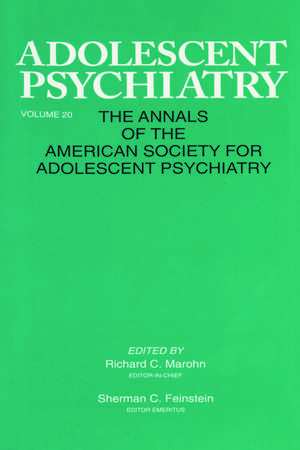 ADOLESCENT PSYCHIATRY

VOLUME 20

THE ANNALS OF THE AMERICAN SOCIETY FOR ADOLESCENT PSYCHIATRY

EDITED BY
Richard C. Marohn
EDITOR-IN-CHIEF

Sherman C. Feinstein
EDITOR EMERITUS